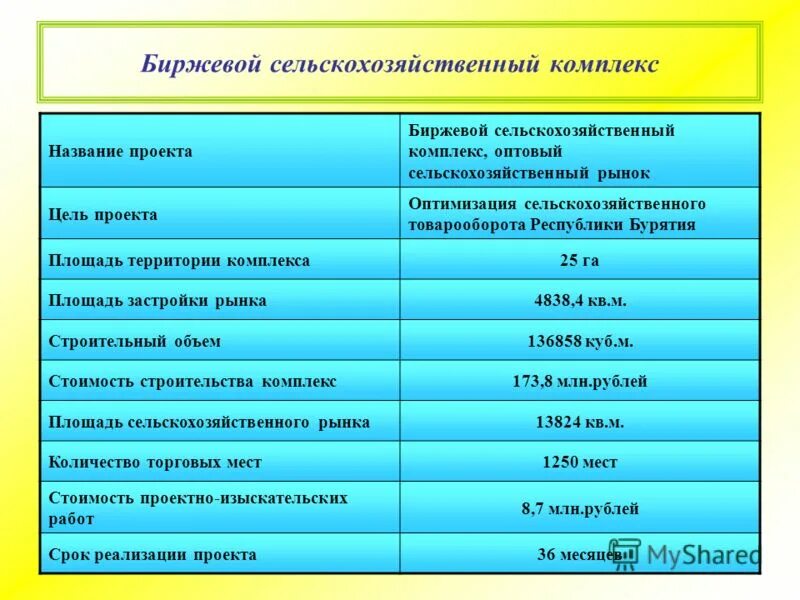 Биржевой сельскохозяйственный комплекс

| Название проекта | Биржевой сельскохозяйственный комплекс, оптовый сельскохозяйственный рынок |
|---|---|
| Цель проекта | Оптимизация сельскохозяйственного товарооборота Республики Бурятия |
| Площадь территории комплекса | 25 га |
| Площадь застройки рынка | 4838,4 кв.м. |
| Строительный объем | 136858 куб.м. |
| Стоимость строительства комплекс | 173,8 млн.рублей |
| Площадь сельскохозяйственного рынка | 13824 кв.м. |
| Количество торговых мест | 1250 мест |
| Стоимость проектно-изыскательских работ | 8,7 млн.рублей |
| Срок реализации проекта | 36 месяцев |

MyShared